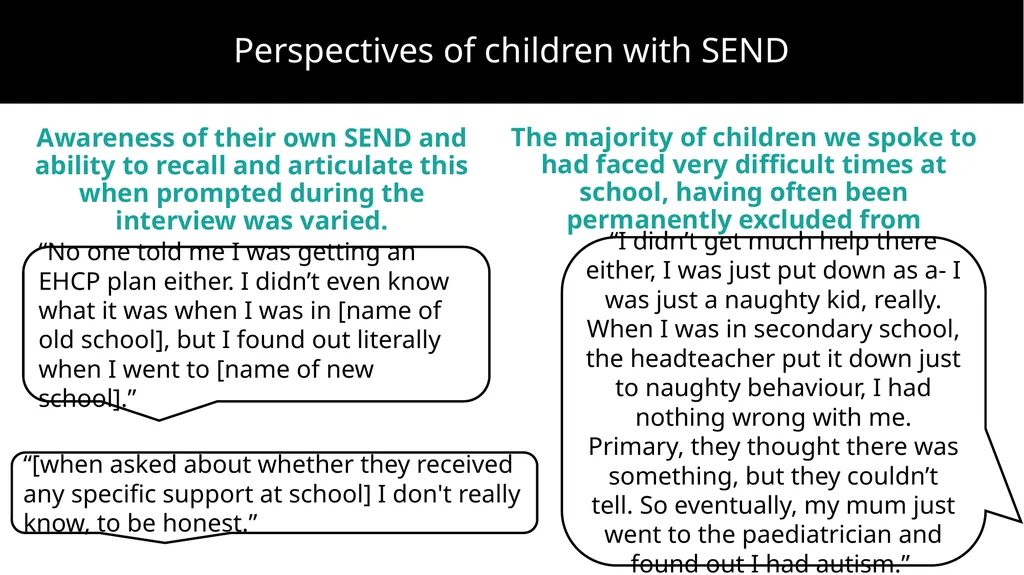 Perspectives of children with SEND

Awareness of their own SEND and ability to recall and articulate this when prompted during the interview was varied.

“No one told me I was getting an EHCP plan either. I didn’t even know what it was when I was in [name of old school], but I found out literally when I went to [name of new school].”

“[when asked about whether they received any specific support at school] I don't really know, to be honest.”

The majority of children we spoke to had faced very difficult times at school, having often been permanently excluded from

“I didn’t get much help there either, I was just put down as a- I was just a naughty kid, really. When I was in secondary school, the headteacher put it down just to naughty behaviour, I had nothing wrong with me. Primary, they thought there was something, but they couldn’t tell. So eventually, my mum just went to the paediatrician and found out I had autism.”